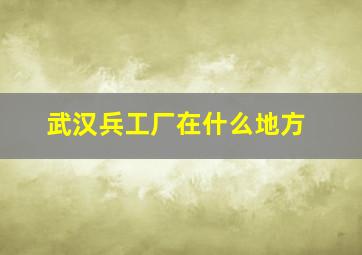 武汉兵工厂在什么地方